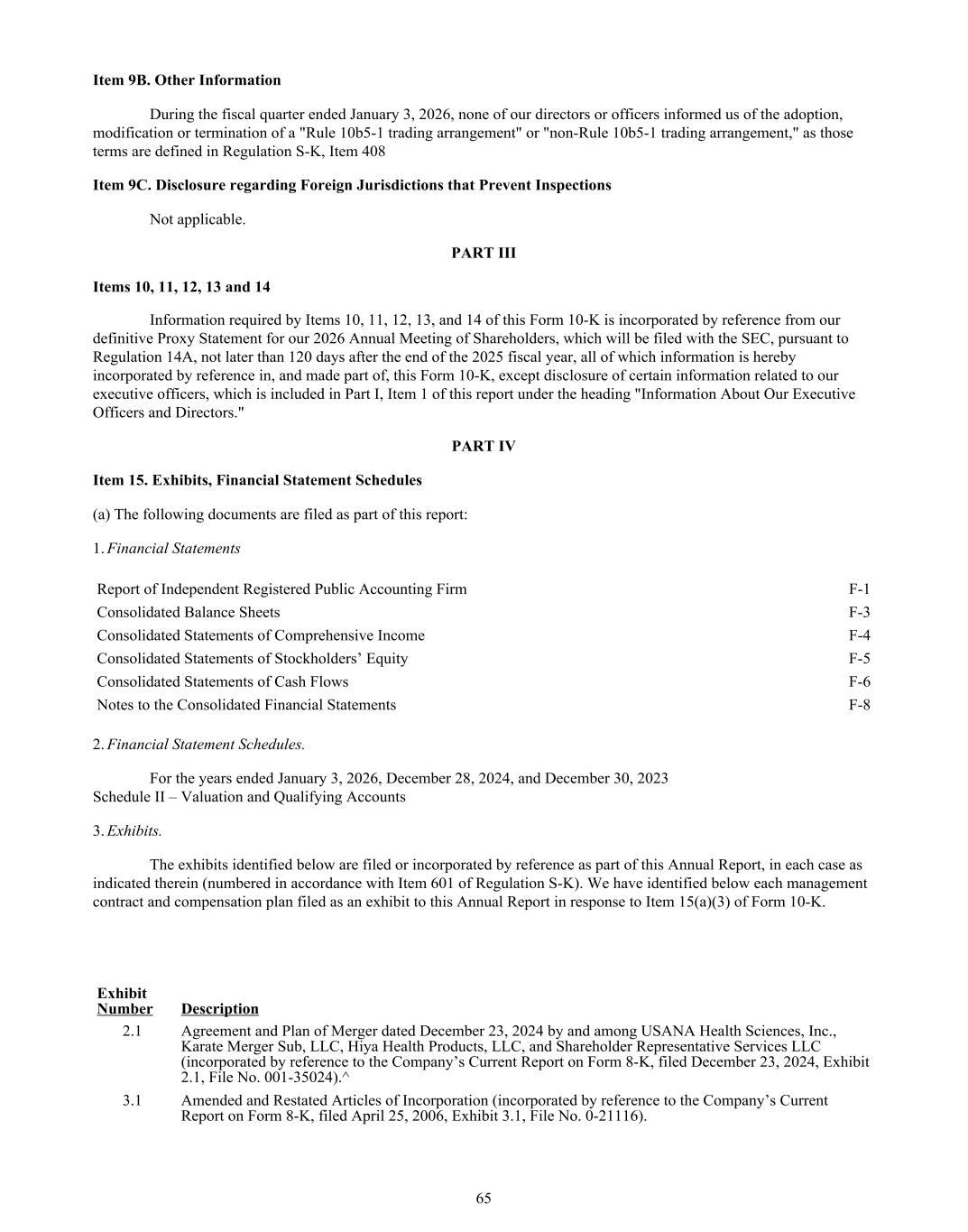 **Item 9B. Other Information**

During the fiscal quarter ended January 3, 2026, none of our directors or officers informed us of the adoption, modification or termination of a "Rule 10b5-1 trading arrangement" or "non-Rule 10b5-1 trading arrangement," as those terms are defined in Regulation S-K, Item 408

**Item 9C. Disclosure regarding Foreign Jurisdictions that Prevent Inspections**

Not applicable.

**PART III**

**Items 10, 11, 12, 13 and 14**

Information required by Items 10, 11, 12, 13, and 14 of this Form 10-K is incorporated by reference from our definitive Proxy Statement for our 2026 Annual Meeting of Shareholders, which will be filed with the SEC, pursuant to Regulation 14A, not later than 120 days after the end of the 2025 fiscal year, all of which information is hereby incorporated by reference in, and made part of, this Form 10-K, except disclosure of certain information related to our executive officers, which is included in Part I, Item 1 of this report under the heading "Information About Our Executive Officers and Directors."

**PART IV**

**Item 15. Exhibits, Financial Statement Schedules**

(a) The following documents are filed as part of this report:

1. *Financial Statements*

| | |
|---|---|
| Report of Independent Registered Public Accounting Firm | F-1 |
| Consolidated Balance Sheets | F-3 |
| Consolidated Statements of Comprehensive Income | F-4 |
| Consolidated Statements of Stockholders' Equity | F-5 |
| Consolidated Statements of Cash Flows | F-6 |
| Notes to the Consolidated Financial Statements | F-8 |

2. *Financial Statement Schedules.*

For the years ended January 3, 2026, December 28, 2024, and December 30, 2023
Schedule II – Valuation and Qualifying Accounts

3. *Exhibits.*

The exhibits identified below are filed or incorporated by reference as part of this Annual Report, in each case as indicated therein (numbered in accordance with Item 601 of Regulation S-K). We have identified below each management contract and compensation plan filed as an exhibit to this Annual Report in response to Item 15(a)(3) of Form 10-K.

| Exhibit Number | Description |
|---|---|
| 2.1 | Agreement and Plan of Merger dated December 23, 2024 by and among USANA Health Sciences, Inc., Karate Merger Sub, LLC, Hiya Health Products, LLC, and Shareholder Representative Services LLC (incorporated by reference to the Company's Current Report on Form 8-K, filed December 23, 2024, Exhibit 2.1, File No. 001-35024).^ |
| 3.1 | Amended and Restated Articles of Incorporation (incorporated by reference to the Company's Current Report on Form 8-K, filed April 25, 2006, Exhibit 3.1, File No. 0-21116). |

65